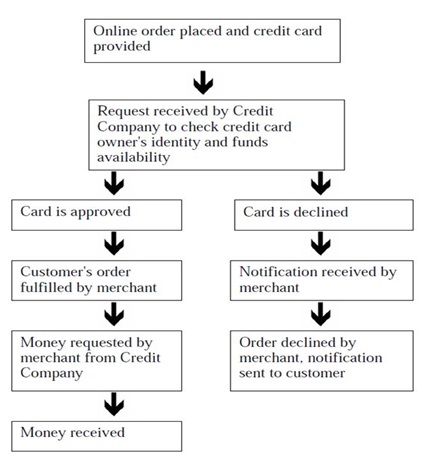 Online order placed and credit card provided

Request received by Credit Company to check credit card owner's identity and funds availability

Card is approved

Customer's order fulfilled by merchant

Money requested by merchant from Credit Company

Money received

Card is declined

Notification received by merchant

Order declined by merchant, notification sent to customer